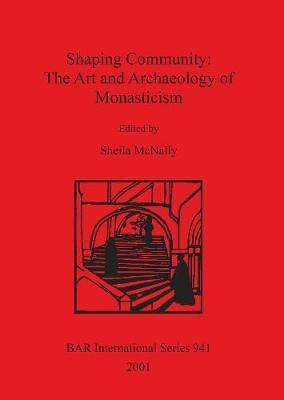 Shaping Community:
The Art and Archaeology of Monasticism

Edited by

Sheila McNally

BAR International Series 941

2001